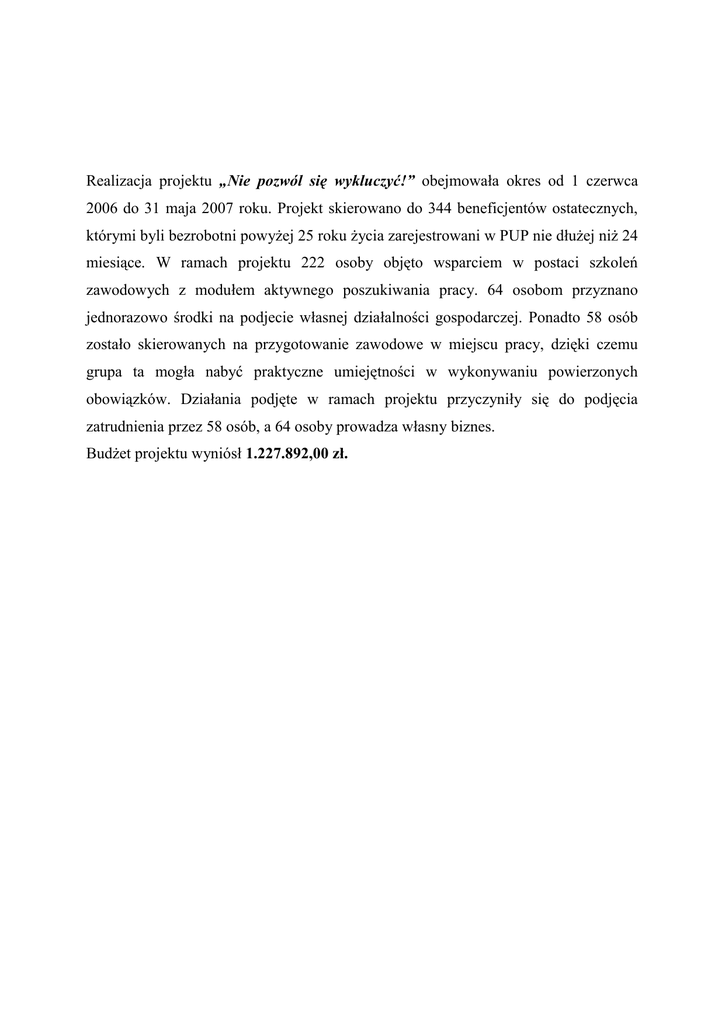 Realizacja projektu „Nie pozwól się wykluczyć!” obejmowała okres od 1 czerwca 2006 do 31 maja 2007 roku. Projekt skierowano do 344 beneficjentów ostatecznych, którymi byli bezrobotni powyżej 25 roku życia zarejestrowani w PUP nie dłużej niż 24 miesiące. W ramach projektu 222 osoby objęto wsparciem w postaci szkoleń zawodowych z modułem aktywnego poszukiwania pracy. 64 osobom przyznano jednorazowo środki na podjecie własnej działalności gospodarczej. Ponadto 58 osób zostało skierowanych na przygotowanie zawodowe w miejscu pracy, dzięki czemu grupa ta mogła nabyć praktyczne umiejętności w wykonywaniu powierzonych obowiązków. Działania podjęte w ramach projektu przyczyniły się do podjęcia zatrudnienia przez 58 osób, a 64 osoby prowadza własny biznes.
Budżet projektu wyniósł 1.227.892,00 zł.